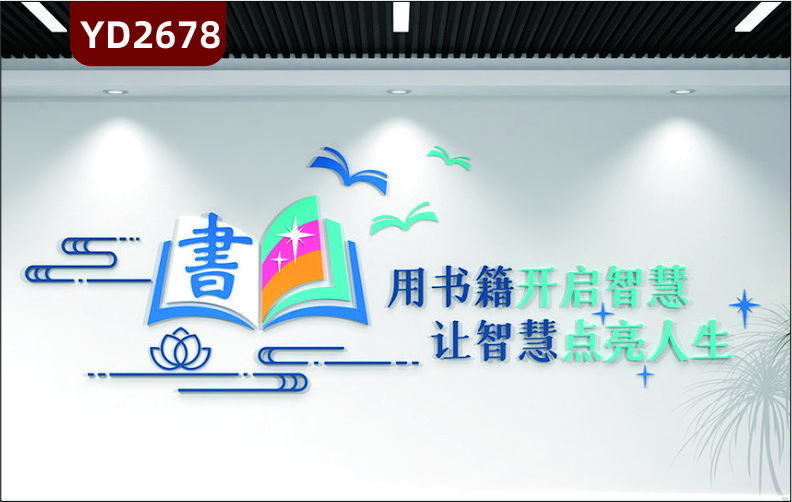 YD2678

書

用书籍开启智慧
让智慧点亮人生